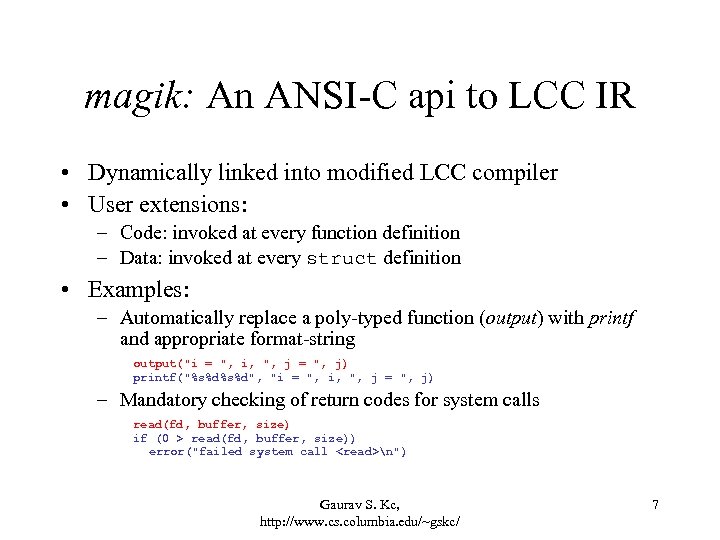 magik: An ANSI-C api to LCC IR

• Dynamically linked into modified LCC compiler
• User extensions:
  – Code: invoked at every function definition
  – Data: invoked at every struct definition
• Examples:
  – Automatically replace a poly-typed function (output) with printf and appropriate format-string

output("i = ", i, ", j = ", j)
printf("%s%d%s%d", "i = ", i, ", j = ", j)

  – Mandatory checking of return codes for system calls

read(fd, buffer, size)
if (0 > read(fd, buffer, size))
  error("failed system call <read>\n")

Gaurav S. Kc,
http://www.cs.columbia.edu/~gskc/

7